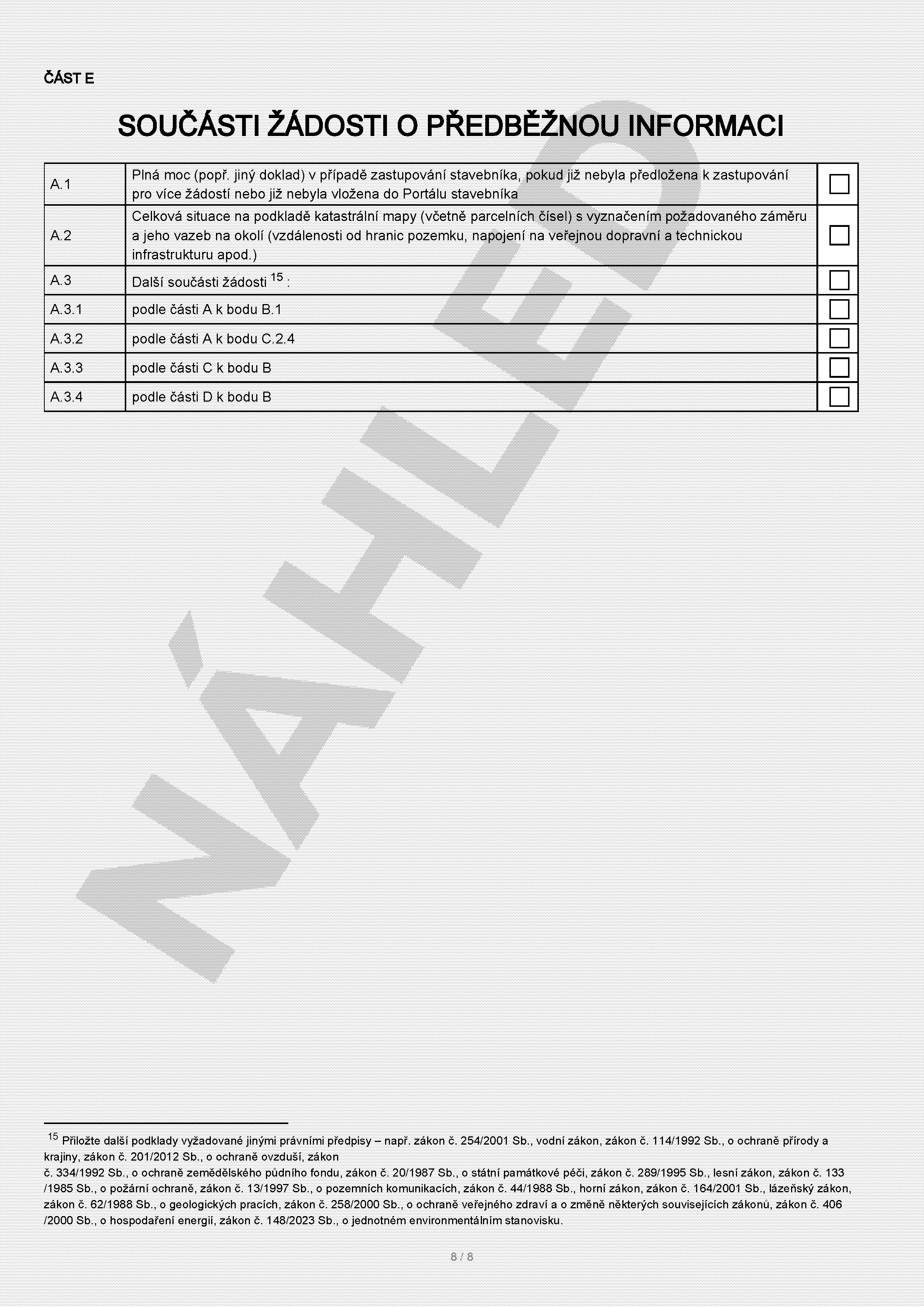 ČÁST E

SOUČÁSTI ŽÁDOSTI O PŘEDBĚŽNOU INFORMACI

| A.1 | Plná moc (popř. jiný doklad) v případě zastupování stavebníka, pokud již nebyla předložena k zastupování pro více žádostí nebo již nebyla vložena do Portálu stavebníka | ☐ |
|---|---|---|
| A.2 | Celková situace na podkladě katastrální mapy (včetně parcelních čísel) s vyznačením požadovaného záměru a jeho vazeb na okolí (vzdálenosti od hranic pozemku, napojení na veřejnou dopravní a technickou infrastrukturu apod.) | ☐ |
| A.3 | Další součásti žádosti $^{15}$ : | ☐ |
| A.3.1 | podle části A k bodu B.1 | ☐ |
| A.3.2 | podle části A k bodu C.2.4 | ☐ |
| A.3.3 | podle části C k bodu B | ☐ |
| A.3.4 | podle části D k bodu B | ☐ |

$^{15}$ Přiložte další podklady vyžadované jinými právními předpisy – např. zákon č. 254/2001 Sb., vodní zákon, zákon č. 114/1992 Sb., o ochraně přírody a krajiny, zákon č. 201/2012 Sb., o ochraně ovzduší, zákon č. 334/1992 Sb., o ochraně zemědělského půdního fondu, zákon č. 20/1987 Sb., o státní památkové péči, zákon č. 289/1995 Sb., lesní zákon, zákon č. 133 /1985 Sb., o požární ochraně, zákon č. 13/1997 Sb., o pozemních komunikacích, zákon č. 44/1988 Sb., horní zákon, zákon č. 164/2001 Sb., lázeňský zákon, zákon č. 62/1988 Sb., o geologických pracích, zákon č. 258/2000 Sb., o ochraně veřejného zdraví a o změně některých souvisejících zákonů, zákon č. 406 /2000 Sb., o hospodaření energií, zákon č. 148/2023 Sb., o jednotném environmentálním stanovisku.

8 / 8

NÁHLED